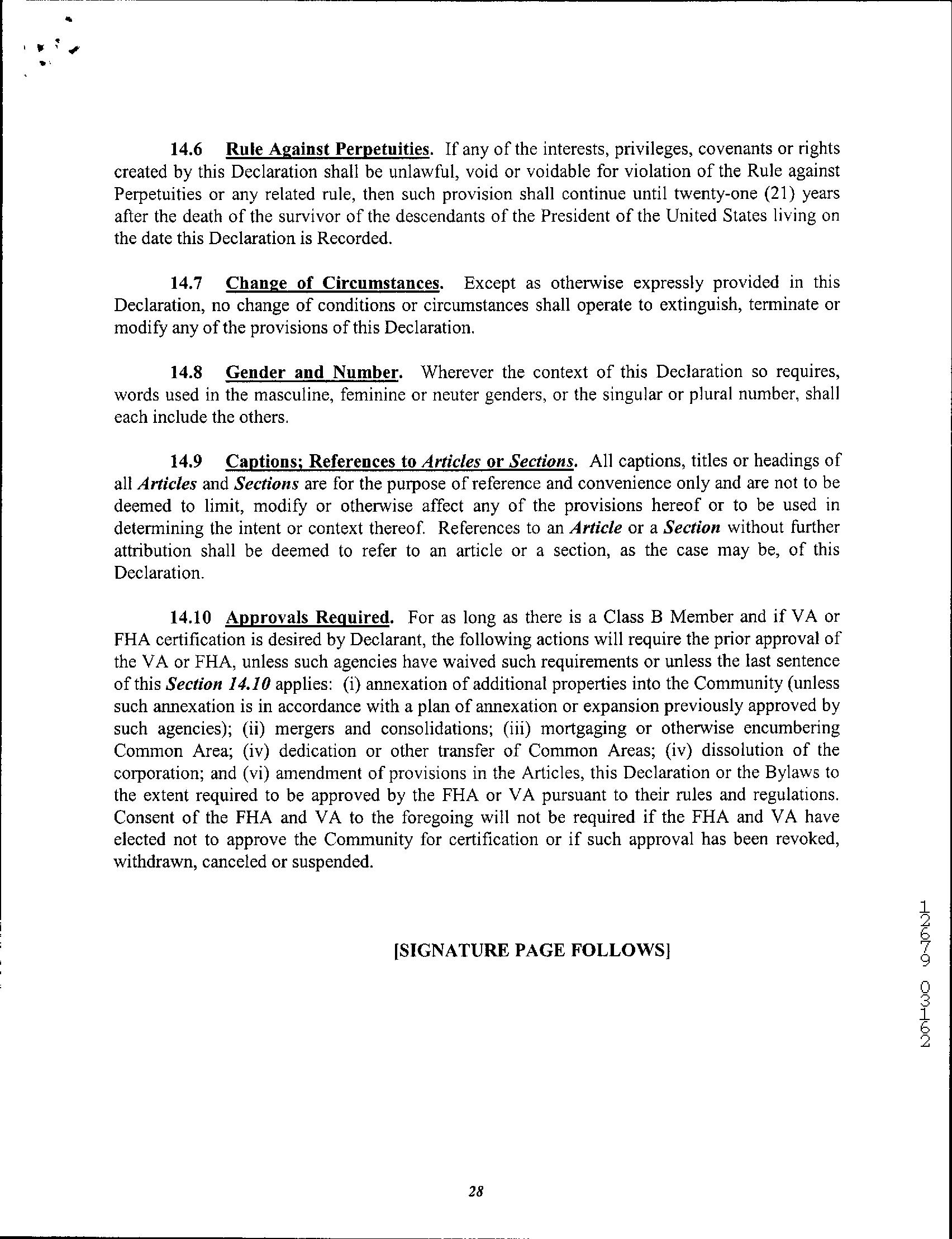 14.6 Rule Against Perpetuities. If any of the interests, privileges, covenants or rights created by this Declaration shall be unlawful, void or voidable for violation of the Rule against Perpetuities or any related rule, then such provision shall continue until twenty-one (21) years after the death of the survivor of the descendants of the President of the United States living on the date this Declaration is Recorded.

14.7 Change of Circumstances. Except as otherwise expressly provided in this Declaration, no change of conditions or circumstances shall operate to extinguish, terminate or modify any of the provisions of this Declaration.

14.8 Gender and Number. Wherever the context of this Declaration so requires, words used in the masculine, feminine or neuter genders, or the singular or plural number, shall each include the others.

14.9 Captions; References to Articles or Sections. All captions, titles or headings of all Articles and Sections are for the purpose of reference and convenience only and are not to be deemed to limit, modify or otherwise affect any of the provisions hereof or to be used in determining the intent or context thereof. References to an Article or a Section without further attribution shall be deemed to refer to an article or a section, as the case may be, of this Declaration.

14.10 Approvals Required. For as long as there is a Class B Member and if VA or FHA certification is desired by Declarant, the following actions will require the prior approval of the VA or FHA, unless such agencies have waived such requirements or unless the last sentence of this Section 14.10 applies: (i) annexation of additional properties into the Community (unless such annexation is in accordance with a plan of annexation or expansion previously approved by such agencies); (ii) mergers and consolidations; (iii) mortgaging or otherwise encumbering Common Area; (iv) dedication or other transfer of Common Areas; (iv) dissolution of the corporation; and (vi) amendment of provisions in the Articles, this Declaration or the Bylaws to the extent required to be approved by the FHA or VA pursuant to their rules and regulations. Consent of the FHA and VA to the foregoing will not be required if the FHA and VA have elected not to approve the Community for certification or if such approval has been revoked, withdrawn, canceled or suspended.

[SIGNATURE PAGE FOLLOWS]

12679 03162

28